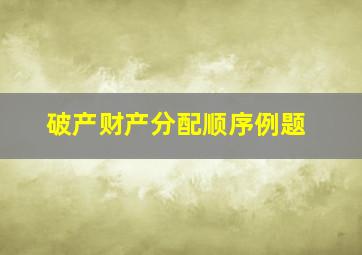 破产财产分配顺序例题